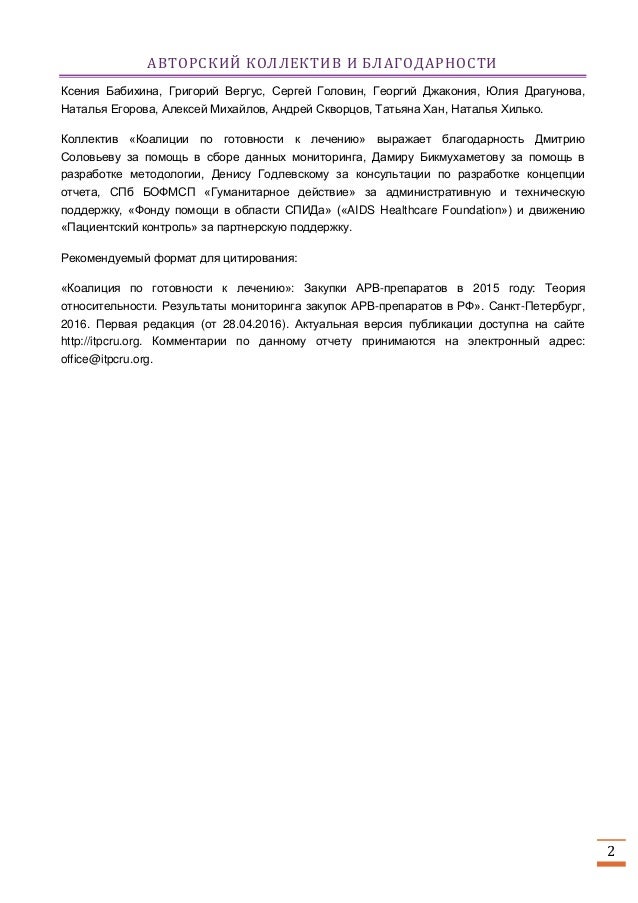 АВТОРСКИЙ КОЛЛЕКТИВ И БЛАГОДАРНОСТИ

Ксения Бабихина, Григорий Вергус, Сергей Головин, Георгий Джакония, Юлия Драгунова, Наталья Егорова, Алексей Михайлов, Андрей Скворцов, Татьяна Хан, Наталья Хилько.

Коллектив «Коалиции по готовности к лечению» выражает благодарность Дмитрию Соловьеву за помощь в сборе данных мониторинга, Дамиру Бикмухаметову за помощь в разработке методологии, Денису Годлевскому за консультации по разработке концепции отчета, СПб БОФМСП «Гуманитарное действие» за административную и техническую поддержку, «Фонду помощи в области СПИДа» («AIDS Healthcare Foundation») и движению «Пациентский контроль» за партнерскую поддержку.

Рекомендуемый формат для цитирования:

«Коалиция по готовности к лечению»: Закупки АРВ-препаратов в 2015 году: Теория относительности. Результаты мониторинга закупок АРВ-препаратов в РФ». Санкт-Петербург, 2016. Первая редакция (от 28.04.2016). Актуальная версия публикации доступна на сайте http://itpcru.org. Комментарии по данному отчету принимаются на электронный адрес: office@itpcru.org.

2